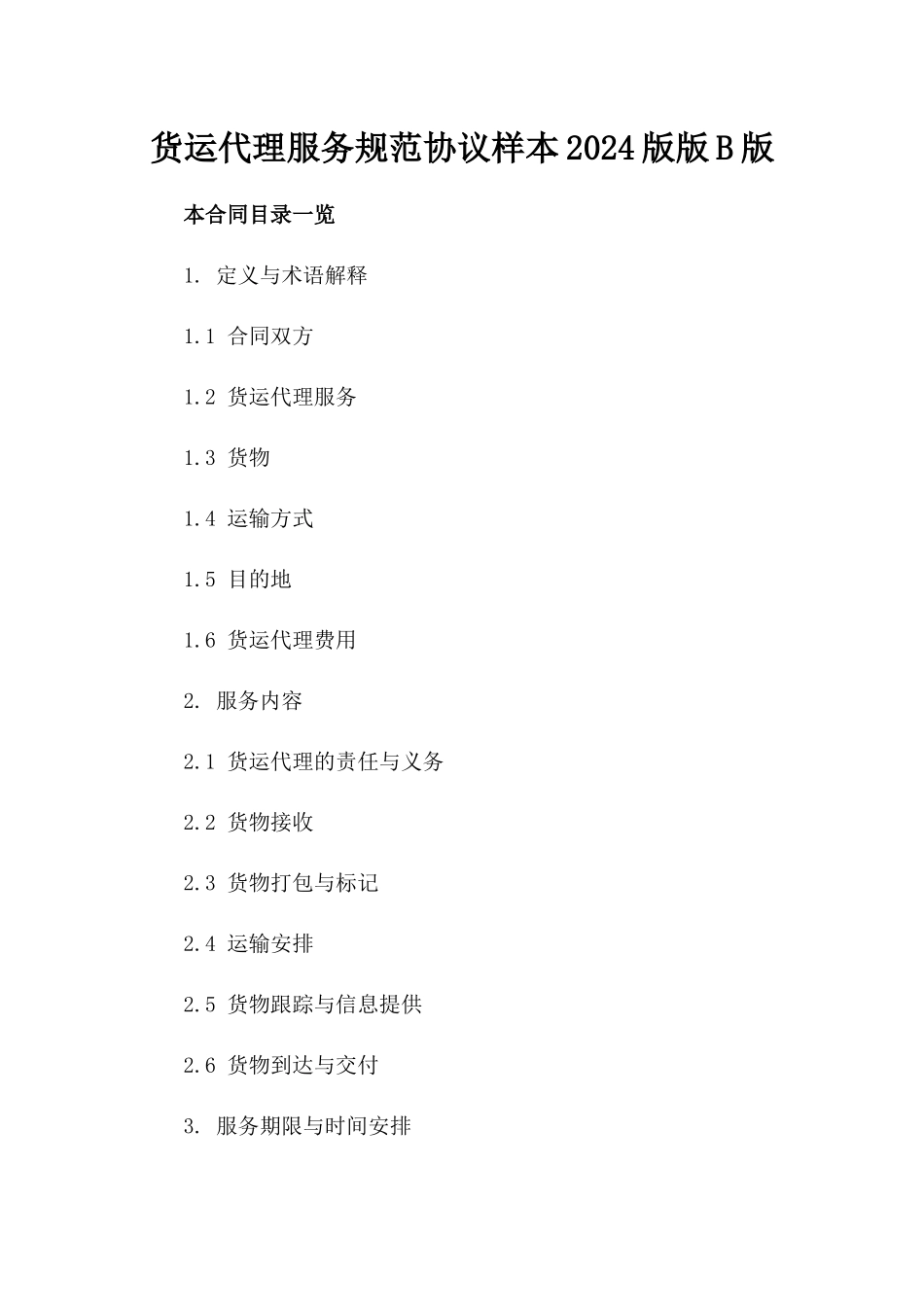 货运代理服务规范协议样本2024版版B版

本合同目录一览

1. 定义与术语解释

1.1 合同双方

1.2 货运代理服务

1.3 货物

1.4 运输方式

1.5 目的地

1.6 货运代理费用

2. 服务内容

2.1 货运代理的责任与义务

2.2 货物接收

2.3 货物打包与标记

2.4 运输安排

2.5 货物跟踪与信息提供

2.6 货物到达与交付

3. 服务期限与时间安排